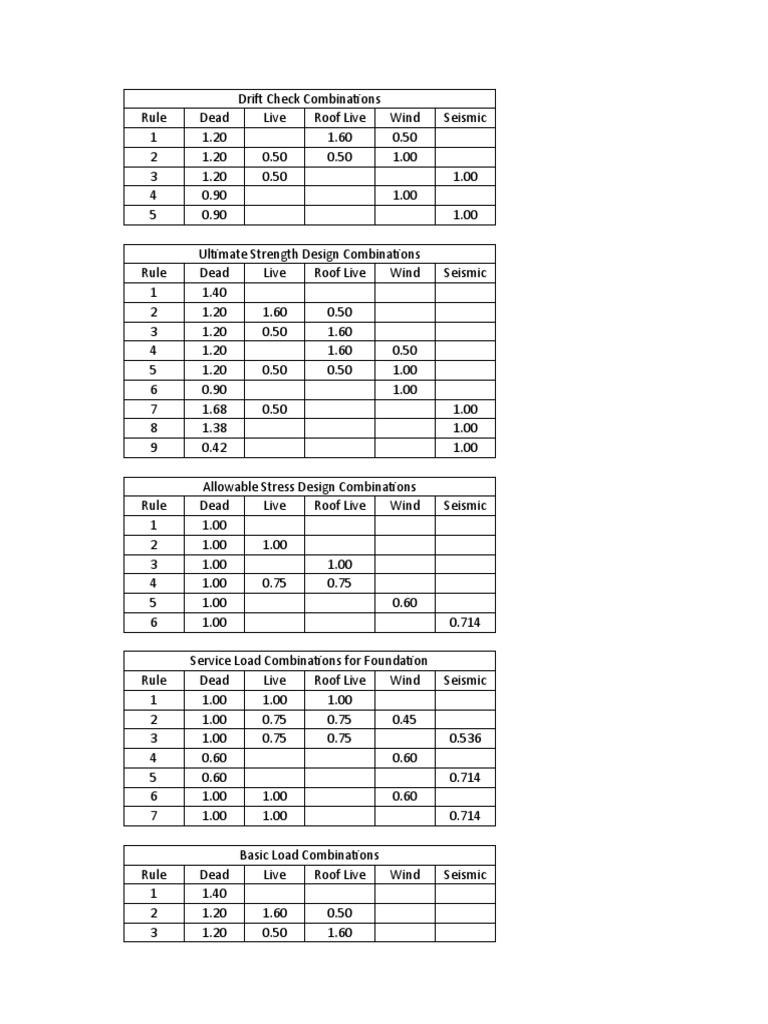 Drift Check Combinations

| Rule | Dead | Live | Roof Live | Wind | Seismic |
|---|---|---|---|---|---|
| 1 | 1.20 | | 1.60 | 0.50 | |
| 2 | 1.20 | 0.50 | 0.50 | 1.00 | |
| 3 | 1.20 | 0.50 | | | 1.00 |
| 4 | 0.90 | | | 1.00 | |
| 5 | 0.90 | | | | 1.00 |

Ultimate Strength Design Combinations

| Rule | Dead | Live | Roof Live | Wind | Seismic |
|---|---|---|---|---|---|
| 1 | 1.40 | | | | |
| 2 | 1.20 | 1.60 | 0.50 | | |
| 3 | 1.20 | 0.50 | 1.60 | | |
| 4 | 1.20 | | 1.60 | 0.50 | |
| 5 | 1.20 | 0.50 | 0.50 | 1.00 | |
| 6 | 0.90 | | | 1.00 | |
| 7 | 1.68 | 0.50 | | | 1.00 |
| 8 | 1.38 | | | | 1.00 |
| 9 | 0.42 | | | | 1.00 |

Allowable Stress Design Combinations

| Rule | Dead | Live | Roof Live | Wind | Seismic |
|---|---|---|---|---|---|
| 1 | 1.00 | | | | |
| 2 | 1.00 | 1.00 | | | |
| 3 | 1.00 | | 1.00 | | |
| 4 | 1.00 | 0.75 | 0.75 | | |
| 5 | 1.00 | | | 0.60 | |
| 6 | 1.00 | | | | 0.714 |

Service Load Combinations for Foundation

| Rule | Dead | Live | Roof Live | Wind | Seismic |
|---|---|---|---|---|---|
| 1 | 1.00 | 1.00 | 1.00 | | |
| 2 | 1.00 | 0.75 | 0.75 | 0.45 | |
| 3 | 1.00 | 0.75 | 0.75 | | 0.536 |
| 4 | 0.60 | | | 0.60 | |
| 5 | 0.60 | | | | 0.714 |
| 6 | 1.00 | 1.00 | | 0.60 | |
| 7 | 1.00 | 1.00 | | | 0.714 |

Basic Load Combinations

| Rule | Dead | Live | Roof Live | Wind | Seismic |
|---|---|---|---|---|---|
| 1 | 1.40 | | | | |
| 2 | 1.20 | 1.60 | 0.50 | | |
| 3 | 1.20 | 0.50 | 1.60 | | |